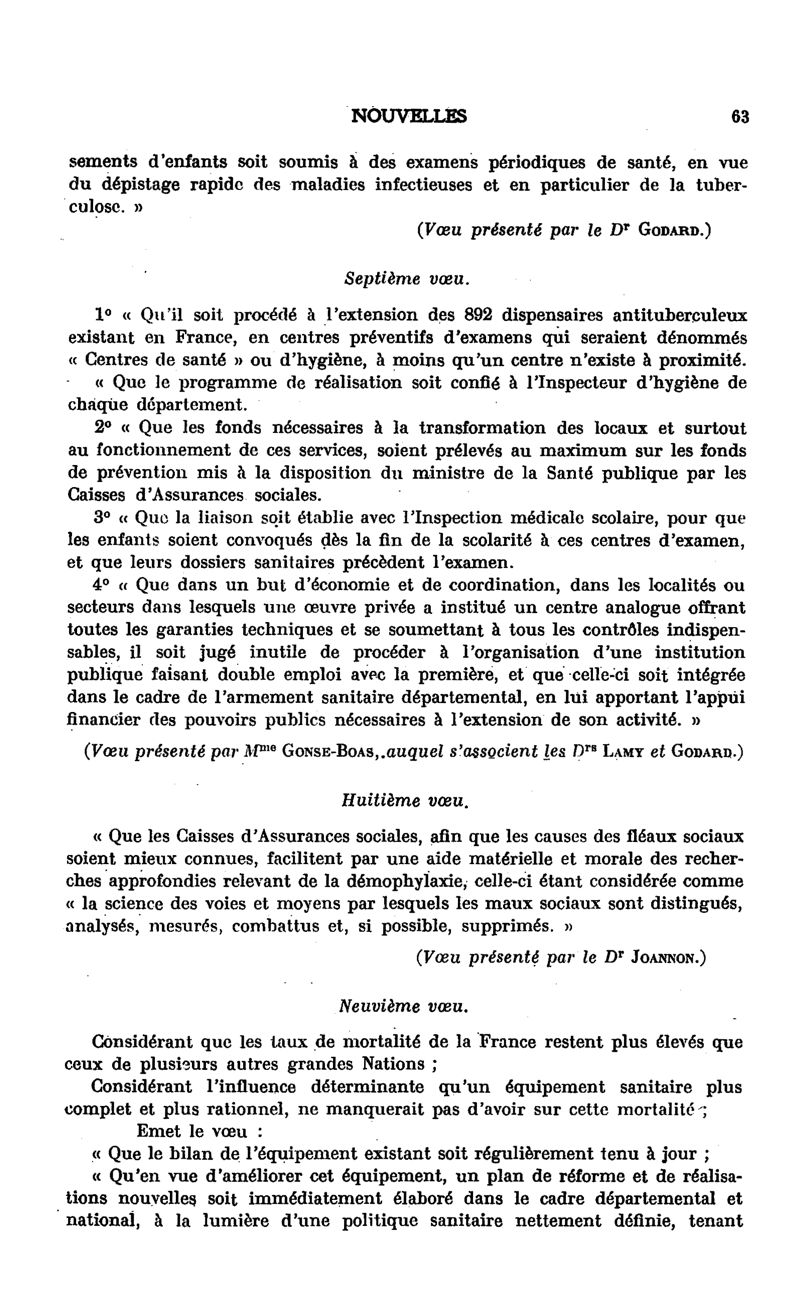 NOUVELLES 63

sements d'enfants soit soumis à des examens périodiques de santé, en vue du dépistage rapide des maladies infectieuses et en particulier de la tuberculose. »

(Vœu présenté par le Dr Godard.)

Septième vœu.

1° « Qu'il soit procédé à l'extension des 892 dispensaires antituberculeux existant en France, en centres préventifs d'examens qui seraient dénommés « Centres de santé » ou d'hygiène, à moins qu'un centre n'existe à proximité.

« Que le programme de réalisation soit confié à l'Inspecteur d'hygiène de chaque département.

2° « Que les fonds nécessaires à la transformation des locaux et surtout au fonctionnement de ces services, soient prélevés au maximum sur les fonds de prévention mis à la disposition du ministre de la Santé publique par les Caisses d'Assurances sociales.

3° « Que la liaison soit établie avec l'Inspection médicale scolaire, pour que les enfants soient convoqués dès la fin de la scolarité à ces centres d'examen, et que leurs dossiers sanitaires précèdent l'examen.

4° « Que dans un but d'économie et de coordination, dans les localités ou secteurs dans lesquels une œuvre privée a institué un centre analogue offrant toutes les garanties techniques et se soumettant à tous les contrôles indispensables, il soit jugé inutile de procéder à l'organisation d'une institution publique faisant double emploi avec la première, et que celle-ci soit intégrée dans le cadre de l'armement sanitaire départemental, en lui apportant l'appui financier des pouvoirs publics nécessaires à l'extension de son activité. »

(Vœu présenté par Mme Gonse-Boas, auquel s'associent les Drs Lamy et Godard.)

Huitième vœu.

« Que les Caisses d'Assurances sociales, afin que les causes des fléaux sociaux soient mieux connues, facilitent par une aide matérielle et morale des recherches approfondies relevant de la démophylaxie, celle-ci étant considérée comme « la science des voies et moyens par lesquels les maux sociaux sont distingués, analysés, mesurés, combattus et, si possible, supprimés. »

(Vœu présenté par le Dr Joannon.)

Neuvième vœu.

Considérant que les taux de mortalité de la France restent plus élevés que ceux de plusieurs autres grandes Nations ;

Considérant l'influence déterminante qu'un équipement sanitaire plus complet et plus rationnel, ne manquerait pas d'avoir sur cette mortalité ;

Emet le vœu :

« Que le bilan de l'équipement existant soit régulièrement tenu à jour ;

« Qu'en vue d'améliorer cet équipement, un plan de réforme et de réalisations nouvelles soit immédiatement élaboré dans le cadre départemental et national, à la lumière d'une politique sanitaire nettement définie, tenant